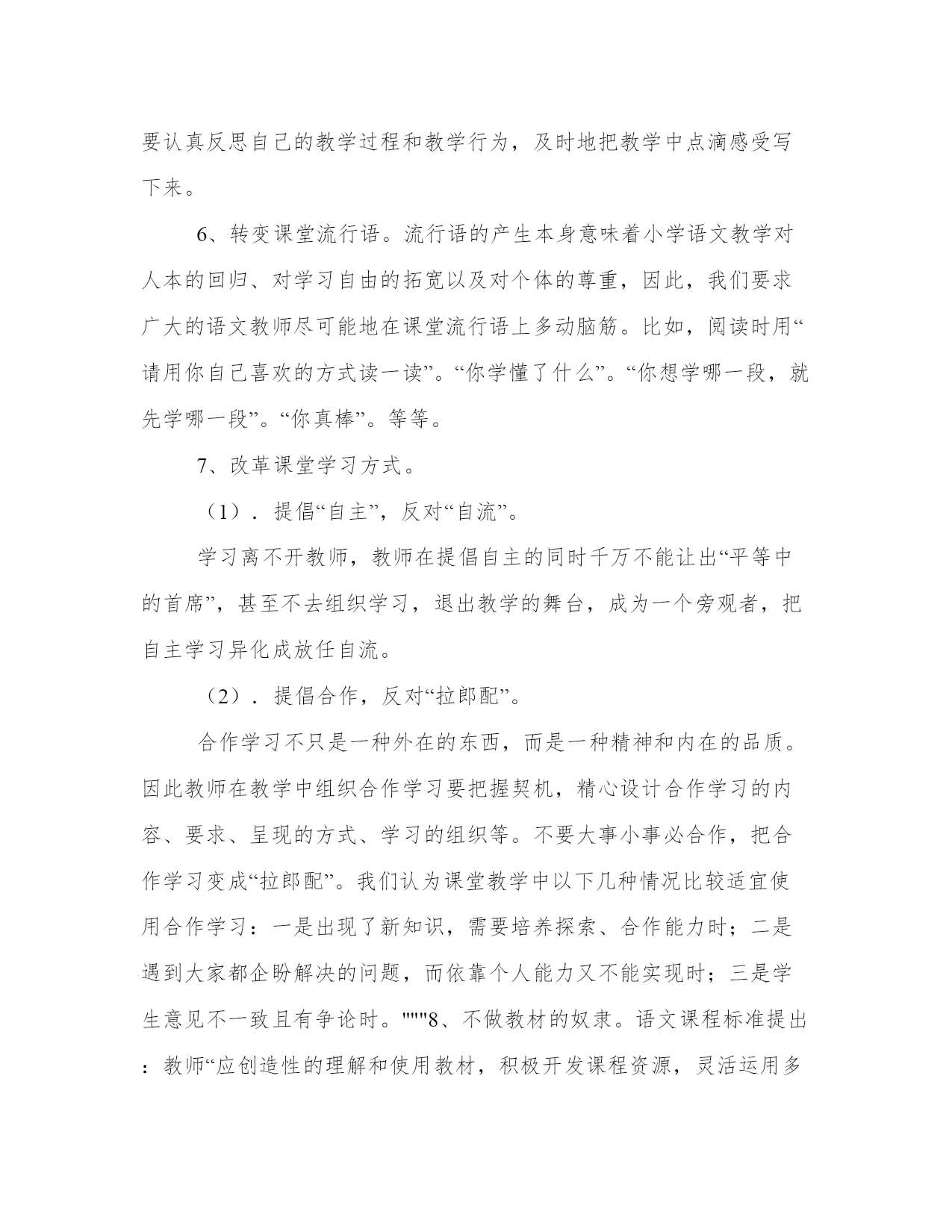 要认真反思自己的教学过程和教学行为，及时地把教学中点滴感受写下来。

6、转变课堂流行语。流行语的产生本身意味着小学语文教学对人本的回归、对学习自由的拓宽以及对个体的尊重，因此，我们要求广大的语文教师尽可能地在课堂流行语上多动脑筋。比如，阅读时用“请用你自己喜欢的方式读一读”。“你学懂了什么”。“你想学哪一段，就先学哪一段”。“你真棒”。等等。

7、改革课堂学习方式。

（1）．提倡“自主”，反对“自流”。

学习离不开教师，教师在提倡自主的同时千万不能让出“平等中的首席”，甚至不去组织学习，退出教学的舞台，成为一个旁观者，把自主学习异化成放任自流。

（2）．提倡合作，反对“拉郎配”。

合作学习不只是一种外在的东西，而是一种精神和内在的品质。因此教师在教学中组织合作学习要把握契机，精心设计合作学习的内容、要求、呈现的方式、学习的组织等。不要大事小事必合作，把合作学习变成“拉郎配”。我们认为课堂教学中以下几种情况比较适宜使用合作学习：一是出现了新知识，需要培养探索、合作能力时；二是遇到大家都企盼解决的问题，而依靠个人能力又不能实现时；三是学生意见不一致且有争论时。"""8、不做教材的奴隶。语文课程标准提出：教师“应创造性的理解和使用教材，积极开发课程资源，灵活运用多